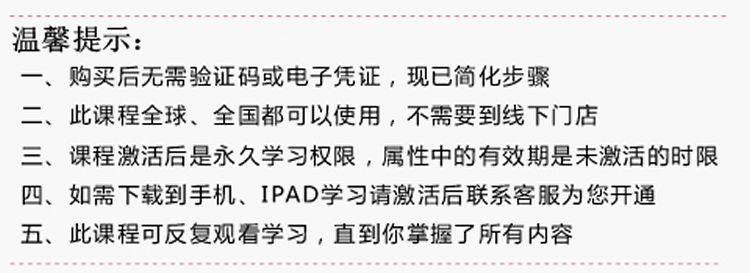 温馨提示：

一、购买后无需验证码或电子凭证，现已简化步骤

二、此课程全球、全国都可以使用，不需要到线下门店

三、课程激活后是永久学习权限，属性中的有效期是未激活的时限

四、如需下载到手机、IPAD学习请激活后联系客服为您开通

五、此课程可反复观看学习，直到你掌握了所有内容